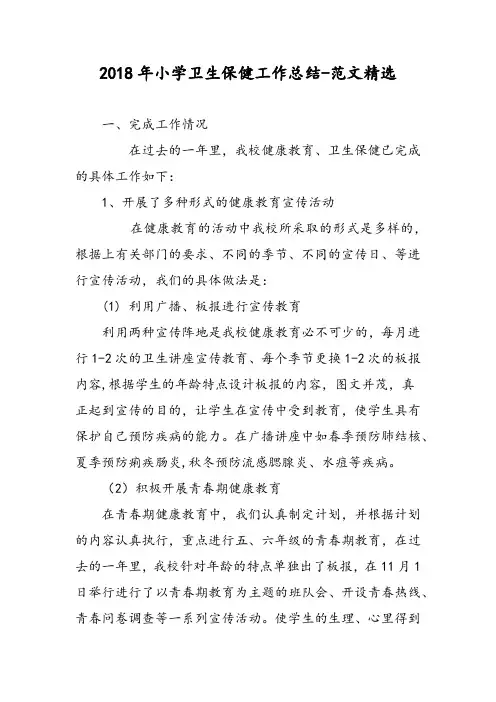 2018年小学卫生保健工作总结-范文精选

一、完成工作情况

在过去的一年里，我校健康教育、卫生保健已完成的具体工作如下：

1、开展了多种形式的健康教育宣传活动

在健康教育的活动中我校所采取的形式是多样的，根据上有关部门的要求、不同的季节、不同的宣传日、等进行宣传活动，我们的具体做法是：

(1) 利用广播、板报进行宣传教育

利用两种宣传阵地是我校健康教育必不可少的，每月进行1-2次的卫生讲座宣传教育、每个季节更换1-2次的板报内容,根据学生的年龄特点设计板报的内容，图文并茂，真正起到宣传的目的，让学生在宣传中受到教育，使学生具有保护自己预防疾病的能力。在广播讲座中如春季预防肺结核、夏季预防痢疾肠炎,秋冬预防流感腮腺炎、水痘等疾病。

(2) 积极开展青春期健康教育

在青春期健康教育中，我们认真制定计划，并根据计划的内容认真执行，重点进行五、六年级的青春期教育，在过去的一年里，我校针对年龄的特点单独出了板报，在11月1日举行进行了以青春期教育为主题的班队会、开设青春热线、青春问卷调查等一系列宣传活动。使学生的生理、心里得到